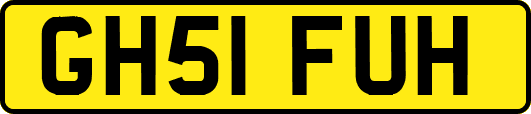 GH51 FUH